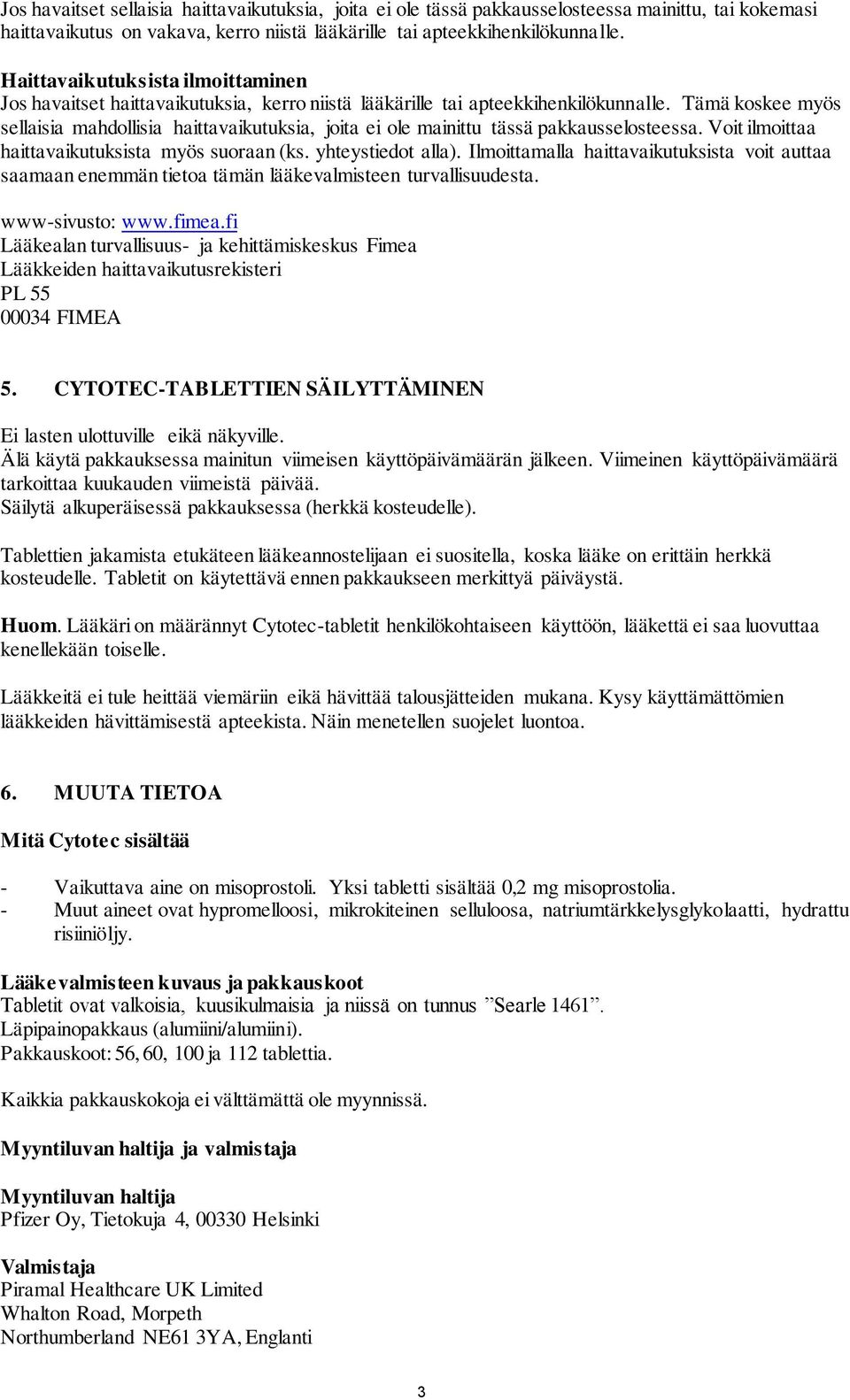 Jos havaitset sellaisia haittavaikutuksia, joita ei ole tässä pakkausselosteessa mainittu, tai kokemasi haittavaikutus on vakava, kerro niistä lääkärille tai apteekkihenkilökunnalle.

Haittavaikutuksista ilmoittaminen
Jos havaitset haittavaikutuksia, kerro niistä lääkärille tai apteekkihenkilökunnalle. Tämä koskee myös sellaisia mahdollisia haittavaikutuksia, joita ei ole mainittu tässä pakkausselosteessa. Voit ilmoittaa haittavaikutuksista myös suoraan (ks. yhteystiedot alla). Ilmoittamalla haittavaikutuksista voit auttaa saamaan enemmän tietoa tämän lääkevalmisteen turvallisuudesta.

www-sivusto: www.fimea.fi
Lääkealan turvallisuus- ja kehittämiskeskus Fimea
Lääkkeiden haittavaikutusrekisteri
PL 55
00034 FIMEA

5. CYTOTEC-TABLETTIEN SÄILYTTÄMINEN

Ei lasten ulottuville eikä näkyville.
Älä käytä pakkauksessa mainitun viimeisen käyttöpäivämäärän jälkeen. Viimeinen käyttöpäivämäärä tarkoittaa kuukauden viimeistä päivää.
Säilytä alkuperäisessä pakkauksessa (herkkä kosteudelle).

Tablettien jakamista etukäteen lääkeannostelijaan ei suositella, koska lääke on erittäin herkkä kosteudelle. Tabletit on käytettävä ennen pakkaukseen merkittyä päiväystä.

Huom. Lääkäri on määrännyt Cytotec-tabletit henkilökohtaiseen käyttöön, lääkettä ei saa luovuttaa kenellekään toiselle.

Lääkkeitä ei tule heittää viemäriin eikä hävittää talousjätteiden mukana. Kysy käyttämättömien lääkkeiden hävittämisestä apteekista. Näin menetellen suojelet luontoa.

6. MUUTA TIETOA

Mitä Cytotec sisältää

- Vaikuttava aine on misoprostoli. Yksi tabletti sisältää 0,2 mg misoprostolia.
- Muut aineet ovat hypromelloosi, mikrokiteinen selluloosa, natriumtärkkelysglykolaatti, hydrattu risiiniöljy.

Lääkevalmisteen kuvaus ja pakkauskoot
Tabletit ovat valkoisia, kuusikulmaisia ja niissä on tunnus ”Searle 1461”.
Läpipainopakkaus (alumiini/alumiini).
Pakkauskoot: 56, 60, 100 ja 112 tablettia.

Kaikkia pakkauskokoja ei välttämättä ole myynnissä.

Myyntiluvan haltija ja valmistaja

Myyntiluvan haltija
Pfizer Oy, Tietokuja 4, 00330 Helsinki

Valmistaja
Piramal Healthcare UK Limited
Whalton Road, Morpeth
Northumberland NE61 3YA, Englanti

3